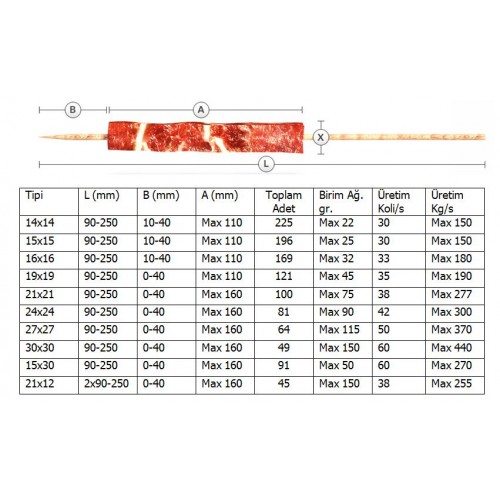 B
A
X
L

| Tipi | L (mm) | B (mm) | A (mm) | Toplam Adet | Birim Ağ. gr. | Üretim Koli/s | Üretim Kg/s |
|---|---|---|---|---|---|---|---|
| 14x14 | 90-250 | 10-40 | Max 110 | 225 | Max 22 | 30 | Max 150 |
| 15x15 | 90-250 | 10-40 | Max 110 | 196 | Max 25 | 30 | Max 150 |
| 16x16 | 90-250 | 10-40 | Max 110 | 169 | Max 32 | 33 | Max 180 |
| 19x19 | 90-250 | 0-40 | Max 110 | 121 | Max 45 | 35 | Max 190 |
| 21x21 | 90-250 | 0-40 | Max 160 | 100 | Max 75 | 38 | Max 277 |
| 24x24 | 90-250 | 0-40 | Max 160 | 81 | Max 90 | 42 | Max 300 |
| 27x27 | 90-250 | 0-40 | Max 160 | 64 | Max 115 | 50 | Max 370 |
| 30x30 | 90-250 | 0-40 | Max 160 | 49 | Max 150 | 60 | Max 440 |
| 15x30 | 90-250 | 0-40 | Max 160 | 91 | Max 50 | 60 | Max 270 |
| 21x12 | 2x90-250 | 0-40 | Max 160 | 45 | Max 150 | 38 | Max 255 |